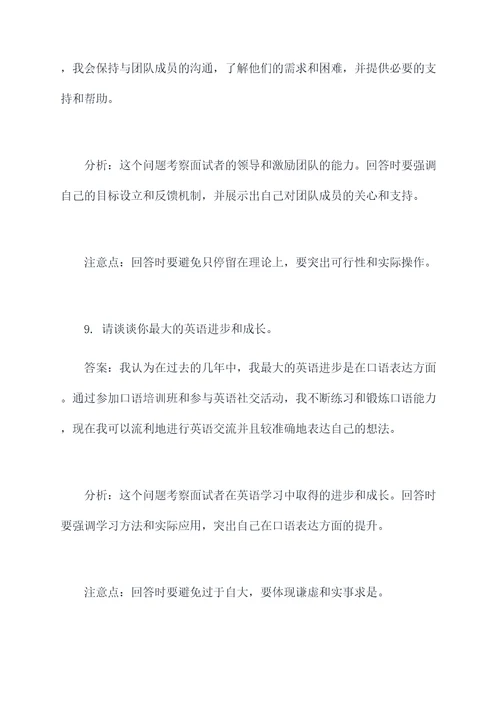 ，我会保持与团队成员的沟通，了解他们的需求和困难，并提供必要的支持和帮助。

分析：这个问题考察面试者的领导和激励团队的能力。回答时要强调自己的目标设立和反馈机制，并展示出自己对团队成员的关心和支持。

注意点：回答时要避免只停留在理论上，要突出可行性和实际操作。

9. 请谈谈你最大的英语进步和成长。

答案：我认为在过去的几年中，我最大的英语进步是在口语表达方面。通过参加口语培训班和参与英语社交活动，我不断练习和锻炼口语能力，现在我可以流利地进行英语交流并且较准确地表达自己的想法。

分析：这个问题考察面试者在英语学习中取得的进步和成长。回答时要强调学习方法和实际应用，突出自己在口语表达方面的提升。

注意点：回答时要避免过于自大，要体现谦虚和实事求是。